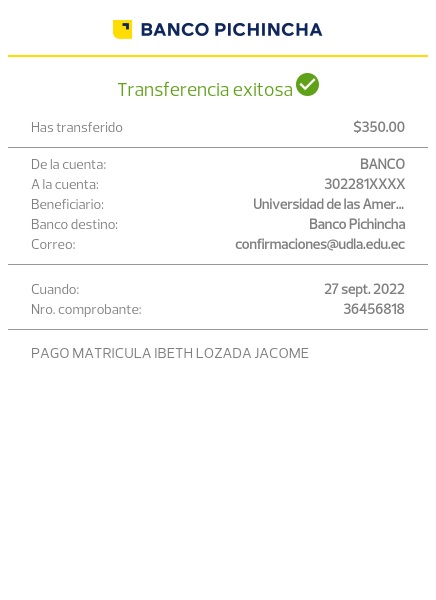 BANCO PICHINCHA

Transferencia exitosa

Has transferido $350.00

De la cuenta: BANCO
A la cuenta: 302281XXXX
Beneficiario: Universidad de las Amer...
Banco destino: Banco Pichincha
Correo: confirmaciones@udla.edu.ec

Cuando: 27 sept. 2022
Nro. comprobante: 36456818

PAGO MATRICULA IBETH LOZADA JACOME